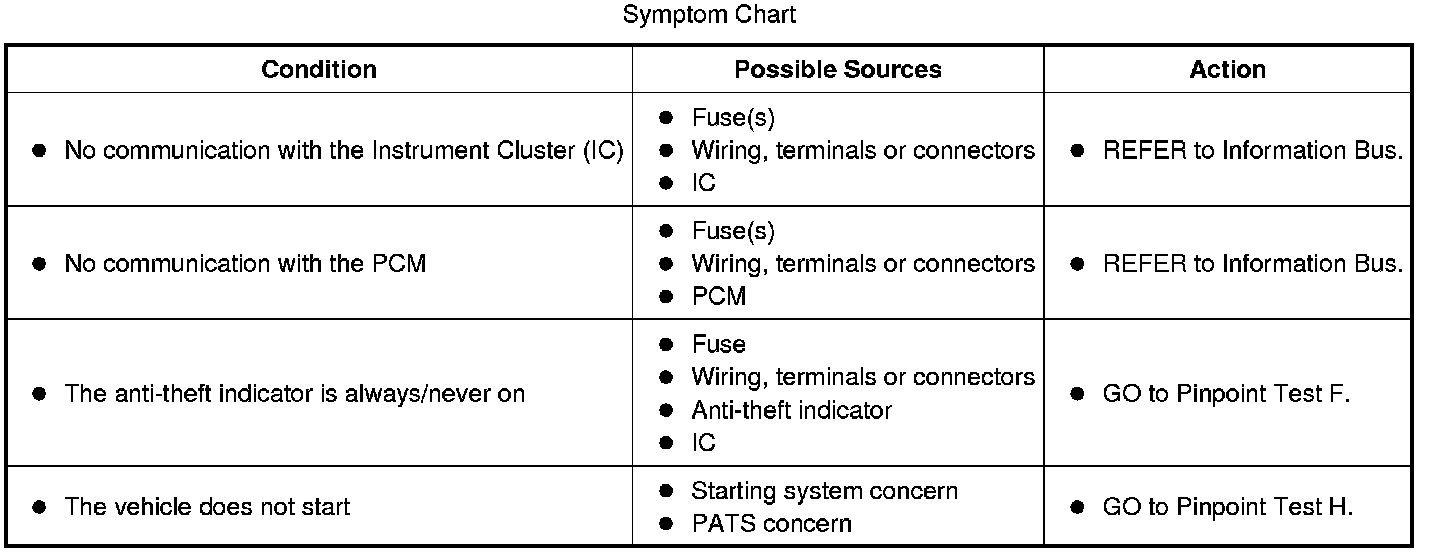 Symptom Chart

| Condition | Possible Sources | Action |
|---|---|---|
| ● No communication with the Instrument Cluster (IC) | ● Fuse(s) ● Wiring, terminals or connectors ● IC | ● REFER to Information Bus. |
| ● No communication with the PCM | ● Fuse(s) ● Wiring, terminals or connectors ● PCM | ● REFER to Information Bus. |
| ● The anti-theft indicator is always/never on | ● Fuse ● Wiring, terminals or connectors ● Anti-theft indicator ● IC | ● GO to Pinpoint Test F. |
| ● The vehicle does not start | ● Starting system concern ● PATS concern | ● GO to Pinpoint Test H. |